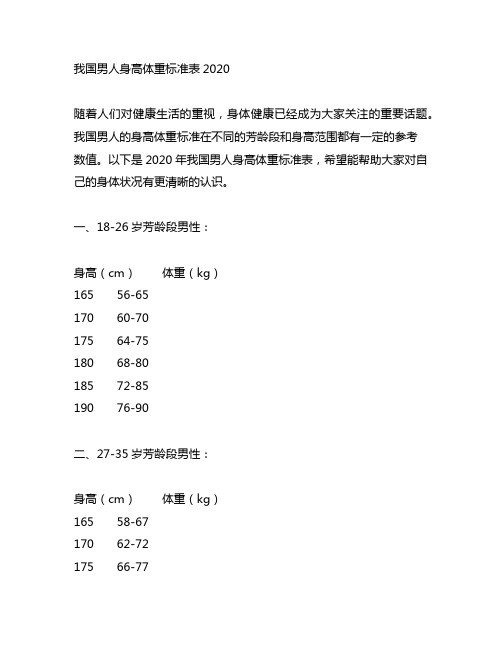 我国男人身高体重标准表 2020

随着人们对健康生活的重视，身体健康已经成为大家关注的重要话题。我国男人的身高体重标准在不同的芳龄段和身高范围都有一定的参考数值。以下是 2020 年我国男人身高体重标准表，希望能帮助大家对自己的身体状况有更清晰的认识。

一、18-26 岁芳龄段男性：

| 身高（cm） | 体重（kg） |
|---|---|
| 165 | 56-65 |
| 170 | 60-70 |
| 175 | 64-75 |
| 180 | 68-80 |
| 185 | 72-85 |
| 190 | 76-90 |

二、27-35 岁芳龄段男性：

| 身高（cm） | 体重（kg） |
|---|---|
| 165 | 58-67 |
| 170 | 62-72 |
| 175 | 66-77 |